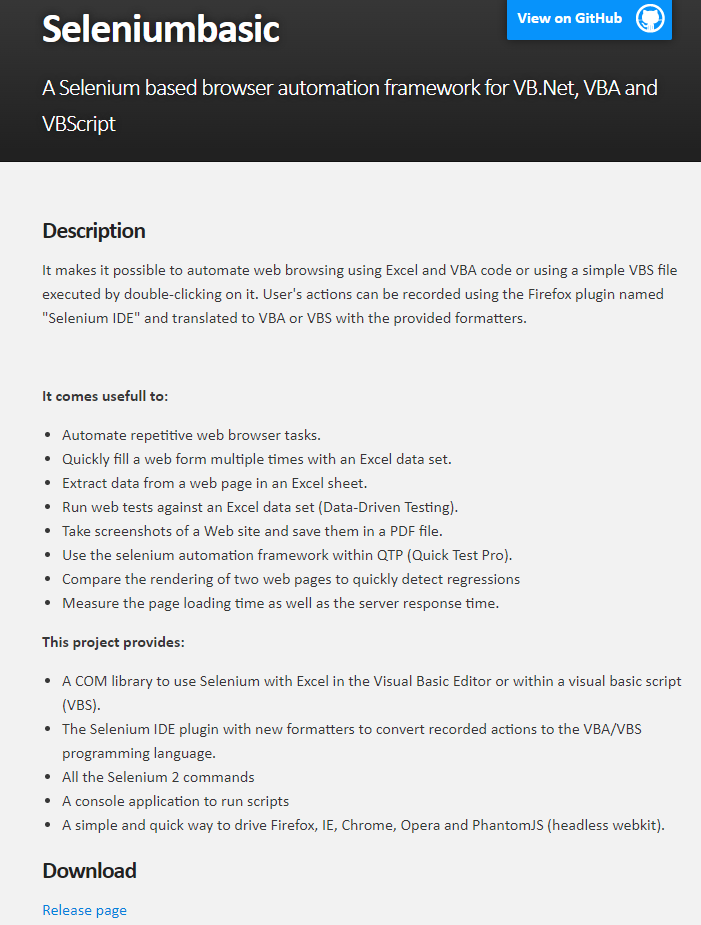 Seleniumbasic

View on GitHub

A Selenium based browser automation framework for VB.Net, VBA and VBScript

Description

It makes it possible to automate web browsing using Excel and VBA code or using a simple VBS file executed by double-clicking on it. User's actions can be recorded using the Firefox plugin named "Selenium IDE" and translated to VBA or VBS with the provided formatters.

It comes usefull to:

- Automate repetitive web browser tasks.
- Quickly fill a web form multiple times with an Excel data set.
- Extract data from a web page in an Excel sheet.
- Run web tests against an Excel data set (Data-Driven Testing).
- Take screenshots of a Web site and save them in a PDF file.
- Use the selenium automation framework within QTP (Quick Test Pro).
- Compare the rendering of two web pages to quickly detect regressions
- Measure the page loading time as well as the server response time.

This project provides:

- A COM library to use Selenium with Excel in the Visual Basic Editor or within a visual basic script (VBS).
- The Selenium IDE plugin with new formatters to convert recorded actions to the VBA/VBS programming language.
- All the Selenium 2 commands
- A console application to run scripts
- A simple and quick way to drive Firefox, IE, Chrome, Opera and PhantomJS (headless webkit).

Download

Release page